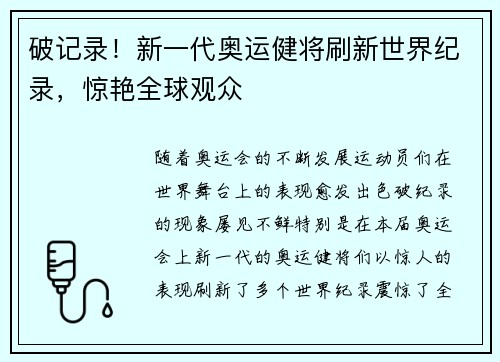 破记录！新一代奥运健将刷新世界纪录，惊艳全球观众

随着奥运会的不断发展运动员们在世界舞台上的表现愈发出色破纪录的现象屡见不鲜特别是在本届奥运会上新一代的奥运健将们以惊人的表现刷新了多个世界纪录震惊了全